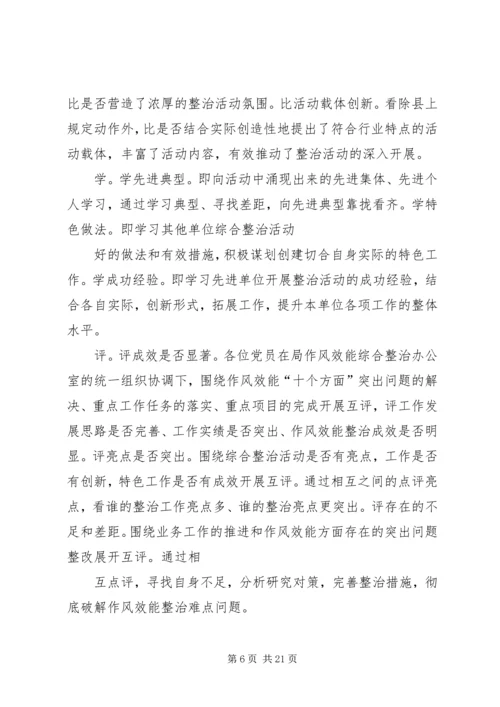 比是否营造了浓厚的整治活动氛围。比活动载体创新。看除县上规定动作外，比是否结合实际创造性地提出了符合行业特点的活动载体，丰富了活动内容，有效推动了整治活动的深入开展。

学。学先进典型。即向活动中涌现出来的先进集体、先进个人学习，通过学习典型、寻找差距，向先进典型靠拢看齐。学特色做法。即学习其他单位综合整治活动

好的做法和有效措施，积极谋划创建切合自身实际的特色工作。学成功经验。即学习先进单位开展整治活动的成功经验，结合各自实际，创新形式，拓展工作，提升本单位各项工作的整体水平。

评。评成效是否显著。各位党员在局作风效能综合整治办公室的统一组织协调下，围绕作风效能“十个方面”突出问题的解决、重点工作任务的落实、重点项目的完成开展互评，评工作发展思路是否完善、工作实绩是否突出、作风效能整治成效是否明显。评亮点是否突出。围绕综合整治活动是否有亮点，工作是否有创新，特色工作是否有成效开展互评。通过相互之间的点评亮点，看谁的整治工作亮点多、谁的整治亮点更突出。评存在的不足和差距。围绕业务工作的推进和作风效能方面存在的突出问题整改展开互评。通过相

互点评，寻找自身不足，分析研究对策，完善整治措施，彻底破解作风效能整治难点问题。

第 6 页 共 21 页